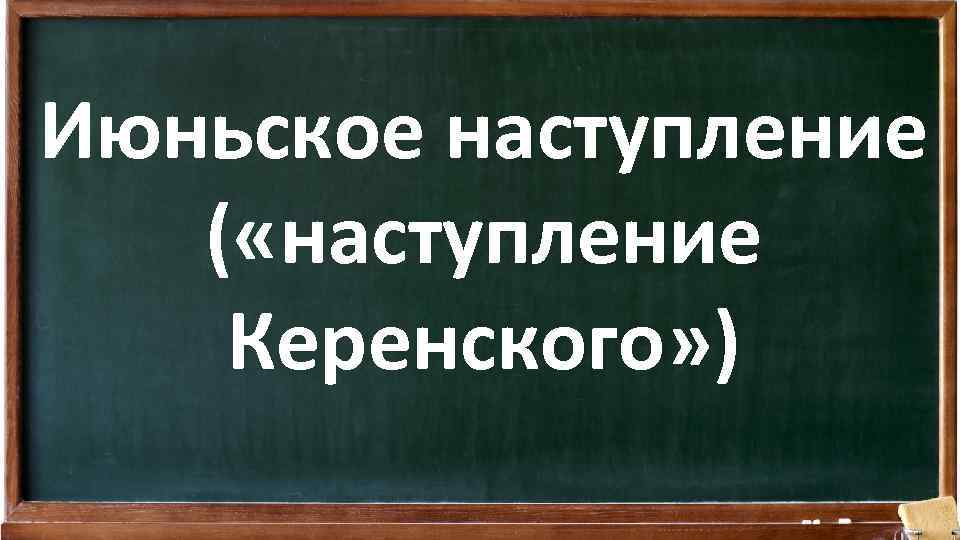 Июньское наступление («наступление Керенского»)